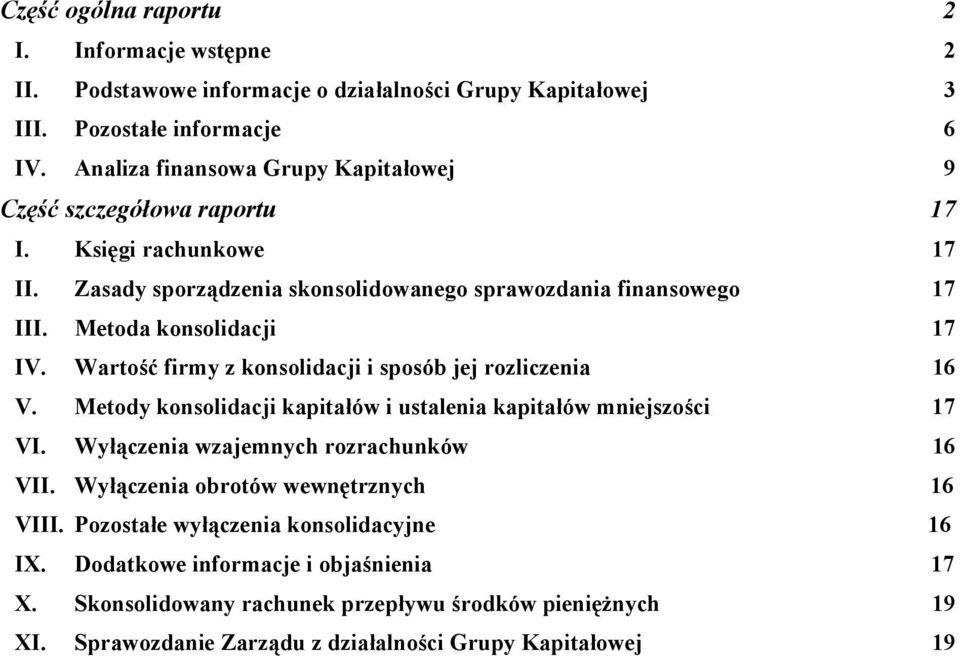 Część ogólna raportu 2

I. Informacje wstępne 2

II. Podstawowe informacje o działalności Grupy Kapitałowej 3

III. Pozostałe informacje 6

IV. Analiza finansowa Grupy Kapitałowej 9

Część szczegółowa raportu 17

I. Księgi rachunkowe 17

II. Zasady sporządzenia skonsolidowanego sprawozdania finansowego 17

III. Metoda konsolidacji 17

IV. Wartość firmy z konsolidacji i sposób jej rozliczenia 16

V. Metody konsolidacji kapitałów i ustalenia kapitałów mniejszości 17

VI. Wyłączenia wzajemnych rozrachunków 16

VII. Wyłączenia obrotów wewnętrznych 16

VIII. Pozostałe wyłączenia konsolidacyjne 16

IX. Dodatkowe informacje i objaśnienia 17

X. Skonsolidowany rachunek przepływu środków pieniężnych 19

XI. Sprawozdanie Zarządu z działalności Grupy Kapitałowej 19